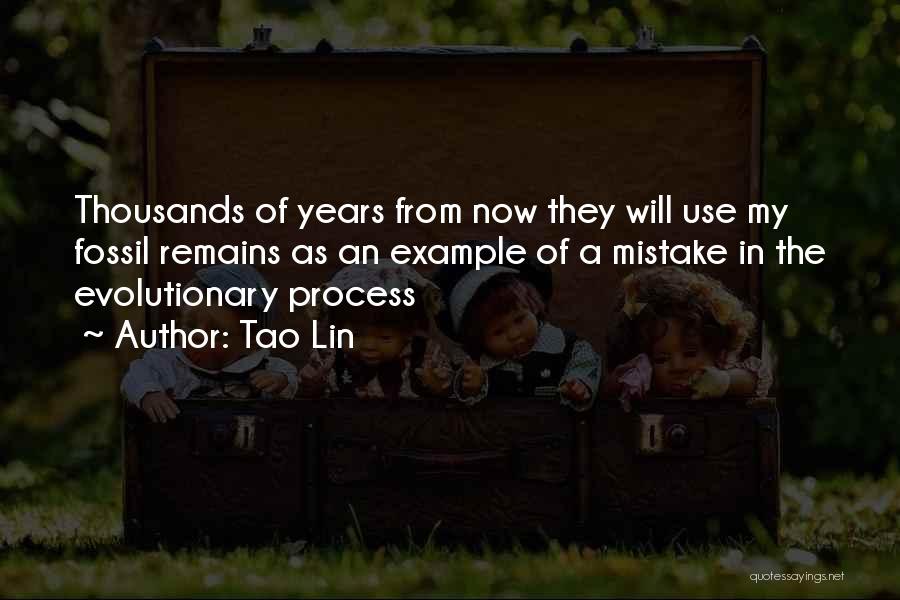 Thousands of years from now they will use my fossil remains as an example of a mistake in the evolutionary process

~ Author: Tao Lin

quotessayings.net